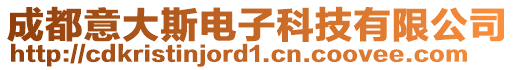 成都意大斯电子科技有限公司
http://cdkristinjord1.cn.coovee.com